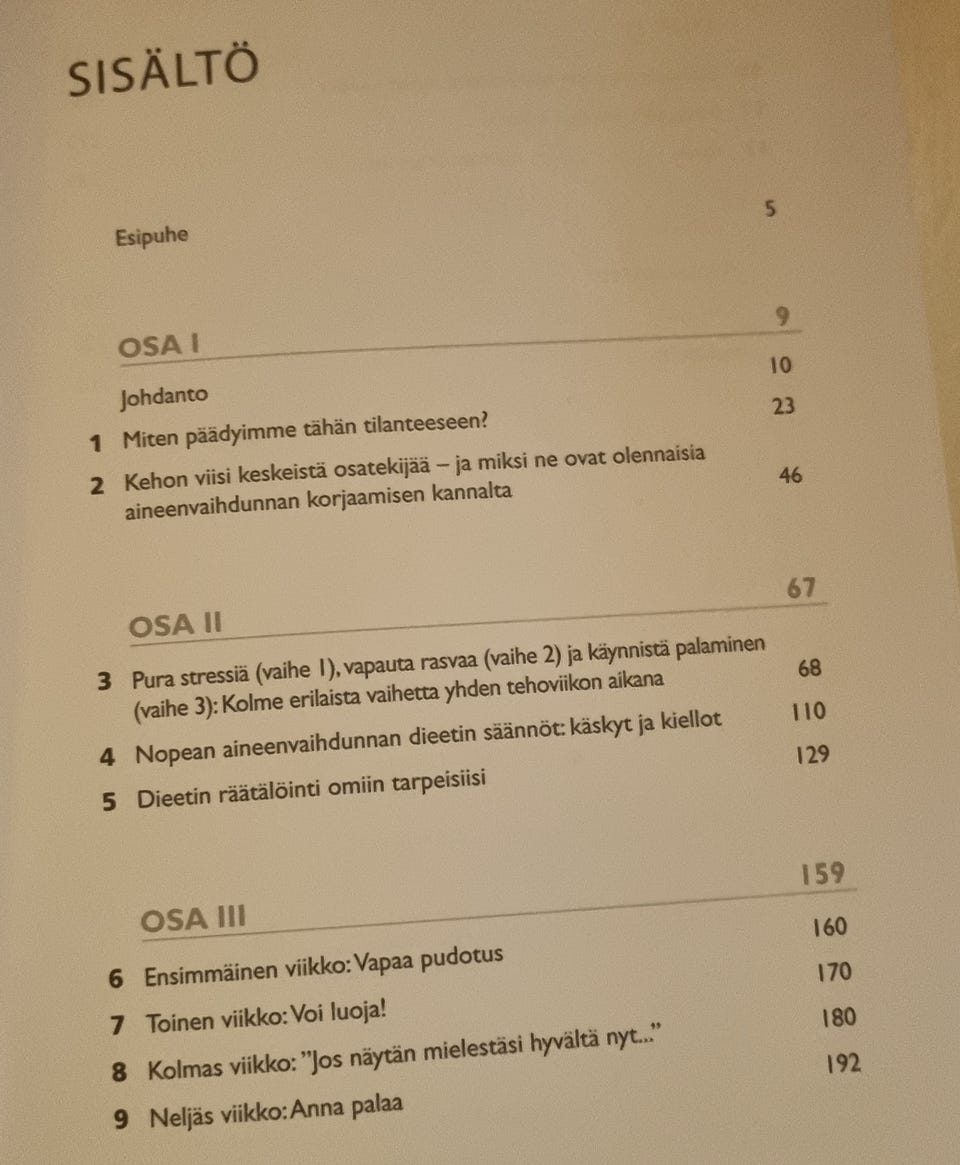 SISÄLTÖ

Esipuhe 5

OSA I 9

Johdanto 10

1 Miten päädyimme tähän tilanteeseen? 23

2 Kehon viisi keskeistä osatekijää – ja miksi ne ovat olennaisia aineenvaihdunnan korjaamisen kannalta 46

OSA II 67

3 Pura stressiä (vaihe 1), vapauta rasvaa (vaihe 2) ja käynnistä palaminen (vaihe 3): Kolme erilaista vaihetta yhden tehoviikon aikana 68

4 Nopean aineenvaihdunnan dieetin säännöt: käskyt ja kiellot 110

5 Dieetin räätälöinti omiin tarpeisiisi 129

OSA III 159

6 Ensimmäinen viikko: Vapaa pudotus 160

7 Toinen viikko: Voi luoja! 170

8 Kolmas viikko: ”Jos näytän mielestäsi hyvältä nyt...” 180

9 Neljäs viikko: Anna palaa 192